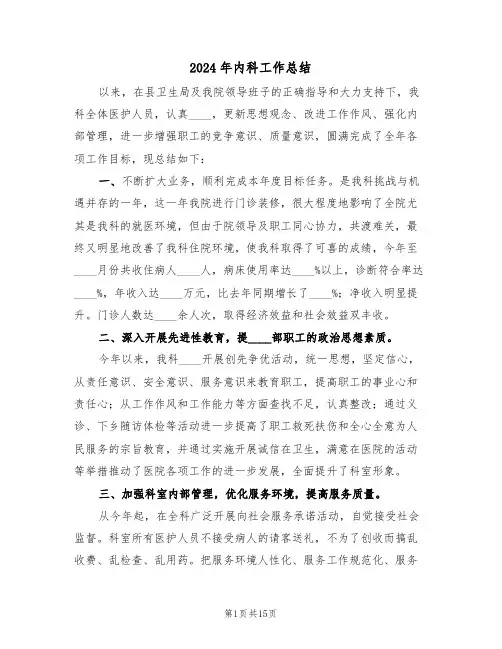 2024年内科工作总结

以来，在县卫生局及我院领导班子的正确指导和大力支持下，我科全体医护人员，认真____，更新思想观念、改进工作作风、强化内部管理，进一步增强职工的竞争意识、质量意识，圆满完成了全年各项工作目标，现总结如下：

一、不断扩大业务，顺利完成本年度目标任务。是我科挑战与机遇并存的一年，这一年我院进行门诊装修，很大程度地影响了全院尤其是我科的就医环境，但由于院领导及职工同心协力，共渡难关，最终又明显地改善了我科住院环境，使我科取得了可喜的成绩，今年至____月份共收住病人____人，病床使用率达____%以上，诊断符合率达____%，年收入达____万元，比去年同期增长了____%；净收入明显提升。门诊人数达____余人次，取得经济效益和社会效益双丰收。

二、深入开展先进性教育，提____部职工的政治思想素质。

今年以来，我科____开展创先争优活动，统一思想，坚定信心，从责任意识、安全意识、服务意识来教育职工，提高职工的事业心和责任心；从工作作风和工作能力等方面查找不足，认真整改；通过义诊、下乡随访体检等活动进一步提高了职工救死扶伤和全心全意为人民服务的宗旨教育，并通过实施开展诚信在卫生，满意在医院的活动等举措推动了医院各项工作的进一步发展，全面提升了科室形象。

三、加强科室内部管理，优化服务环境，提高服务质量。

从今年起，在全科广泛开展向社会服务承诺活动，自觉接受社会监督。科室所有医护人员不接受病人的请客送礼，不为了创收而搞乱收费、乱检查、乱用药。把服务环境人性化、服务工作规范化、服务

第1页共15页